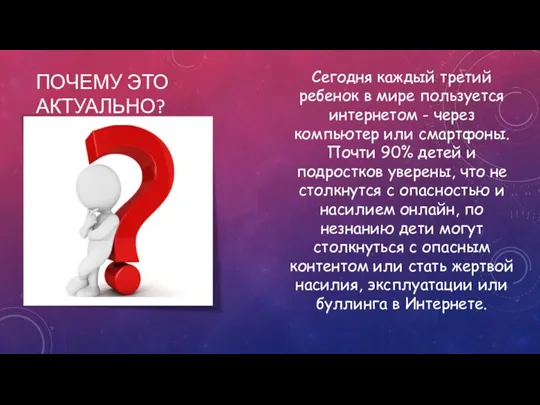 ПОЧЕМУ ЭТО АКТУАЛЬНО?

Сегодня каждый третий ребенок в мире пользуется интернетом - через компьютер или смартфоны. Почти 90% детей и подростков уверены, что не столкнутся с опасностью и насилием онлайн, по незнанию дети могут столкнуться с опасным контентом или стать жертвой насилия, эксплуатации или буллинга в Интернете.